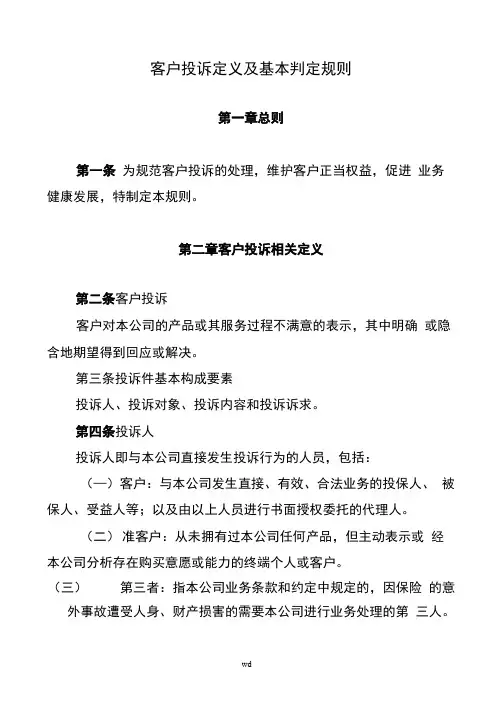 客户投诉定义及基本判定规则

第一章总则

第一条 为规范客户投诉的处理，维护客户正当权益，促进 业务健康发展，特制定本规则。

第二章客户投诉相关定义

第二条客户投诉

客户对本公司的产品或其服务过程不满意的表示，其中明确 或隐含地期望得到回应或解决。

第三条投诉件基本构成要素

投诉人、投诉对象、投诉内容和投诉诉求。

第四条投诉人

投诉人即与本公司直接发生投诉行为的人员，包括：

（一）客户：与本公司发生直接、有效、合法业务的投保人、 被保人、受益人等；以及由以上人员进行书面授权委托的代理人。

（二） 准客户：从未拥有过本公司任何产品，但主动表示或 经本公司分析存在购买意愿或能力的终端个人或客户。

（三） 第三者：指本公司业务条款和约定中规定的，因保险 的意外事故遭受人身、财产损害的需要本公司进行业务处理的第 三人。

wd